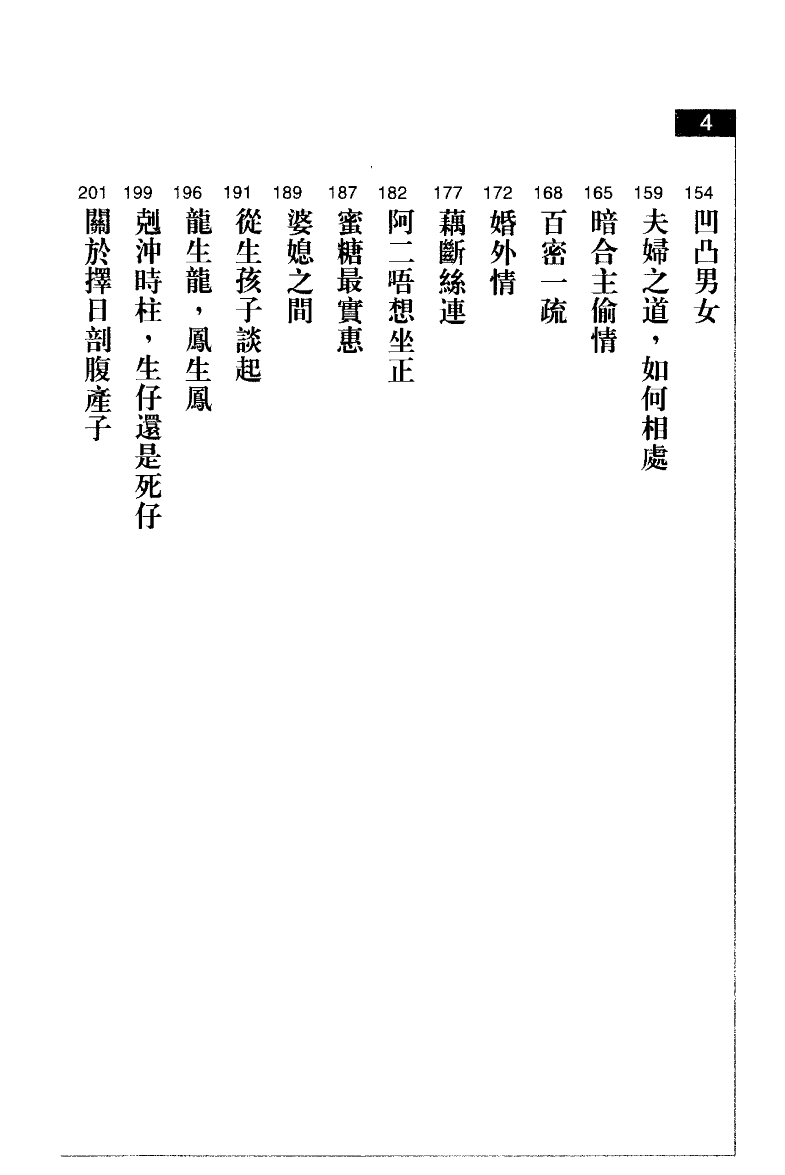 4

154 凹凸男女
159 夫婦之道，如何相處
165 暗合主偷情
168 百密一疏
172 婚外情
177 藕斷絲連
182 阿二唔想坐正
187 蜜糖最實惠
189 婆媳之間
191 從生孩子談起
196 龍生龍，鳳生鳳
199 剋沖時柱，生仔還是死仔
201 關於擇日剖腹產子